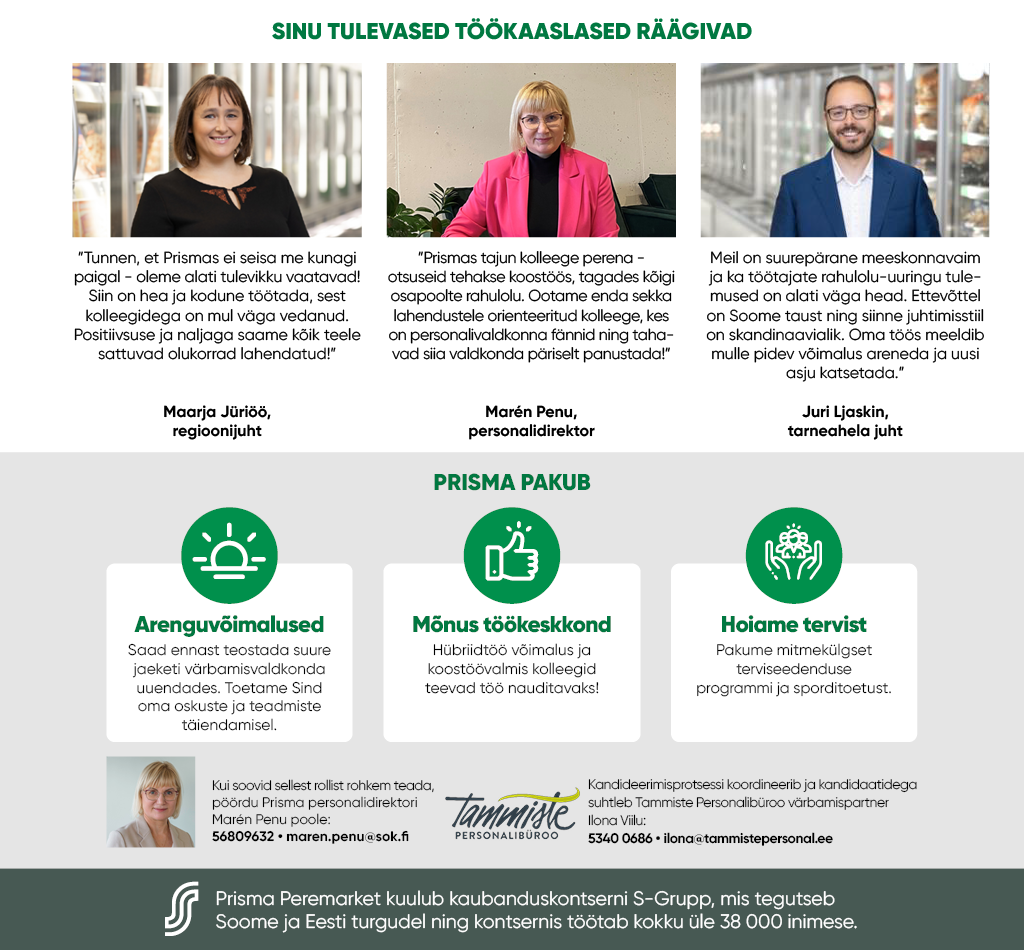 SINU TULEVASED TÖÖKAASLASED RÄÄGIVAD

"Tunnen, et Prismas ei seisa me kunagi paigal - oleme alati tulevikku vaatavad! Siin on hea ja kodune töötada, sest kolleegidega on mul väga vedanud. Positiivsuse ja naljaga saame kõik teele sattuvad olukorrad lahendatud!"

Maarja Jüriöö, regioonijuht

"Prismas tajun kolleege perena - otsuseid tehakse koostöös, tagades kõigi osapoolte rahulolu. Ootame enda sekka lahendustele orienteeritud kolleege, kes on personalivaldkonna fännid ning tahavad siia valdkonda päriselt panustada!"

Marén Penu, personalidirektor

Meil on suurepärane meeskonnavaim ja ka töötajate rahulolu-uuringu tulemused on alati väga head. Ettevõttel on Soome taust ning siinne juhtimisstiil on skandinaavialik. Oma töös meeldib mulle pidev võimalus areneda ja uusi asju katsetada."

Juri Ljaskin, tarneahela juht

PRISMA PAKUB

Arenguvõimalused
Saad ennast teostada suure jaeketi värbamisvaldkonda uuendades. Toetame Sind oma oskuste ja teadmiste täiendamisel.

Mõnus töökeskkond
Hübriidtöö võimalus ja koostöövalmis kolleegid teevad töö nauditavaks!

Hoiame tervist
Pakume mitmekülgset terviseedenduse programmi ja sporditoetust.

Kui soovid sellest rollist rohkem teada, pöördu Prisma personalidirektori Marén Penu poole:
56809632 • maren.penu@sok.fi

Tammiste PERSONALIBÜROO

Kandideerimisprotsessi koordineerib ja kandidaatidega suhtleb Tammiste Personalibüroo värbamispartner Ilona Viilu:
5340 0686 • ilona@tammistepersonal.ee

Prisma Peremarket kuulub kaubanduskontserni S-Grupp, mis tegutseb Soome ja Eesti turgudel ning kontsernis töötab kokku üle 38 000 inimese.